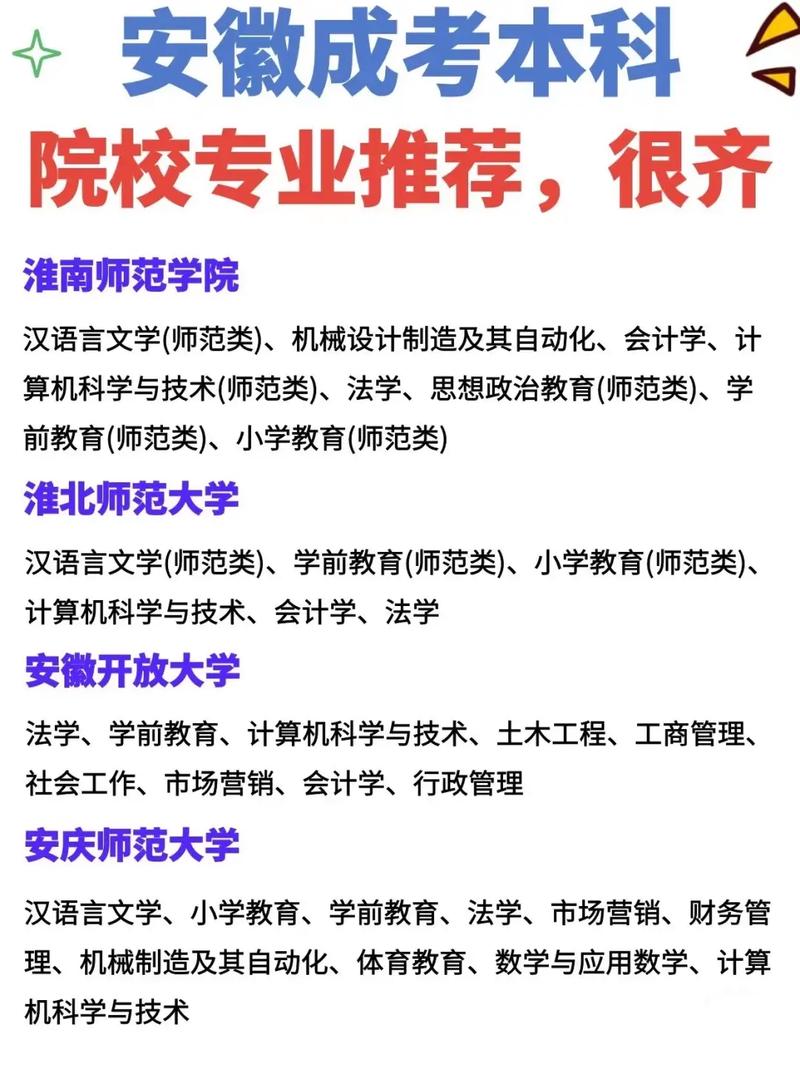 安徽成考本科
院校专业推荐，很齐

淮南师范学院

汉语言文学(师范类)、机械设计制造及其自动化、会计学、计算机科学与技术(师范类)、法学、思想政治教育(师范类)、学前教育(师范类)、小学教育(师范类)

淮北师范大学

汉语言文学(师范类)、学前教育(师范类)、小学教育(师范类)、计算机科学与技术、会计学、法学

安徽开放大学

法学、学前教育、计算机科学与技术、土木工程、工商管理、社会工作、市场营销、会计学、行政管理

安庆师范大学

汉语言文学、小学教育、学前教育、法学、市场营销、财务管理、机械制造及其自动化、体育教育、数学与应用数学、计算机科学与技术